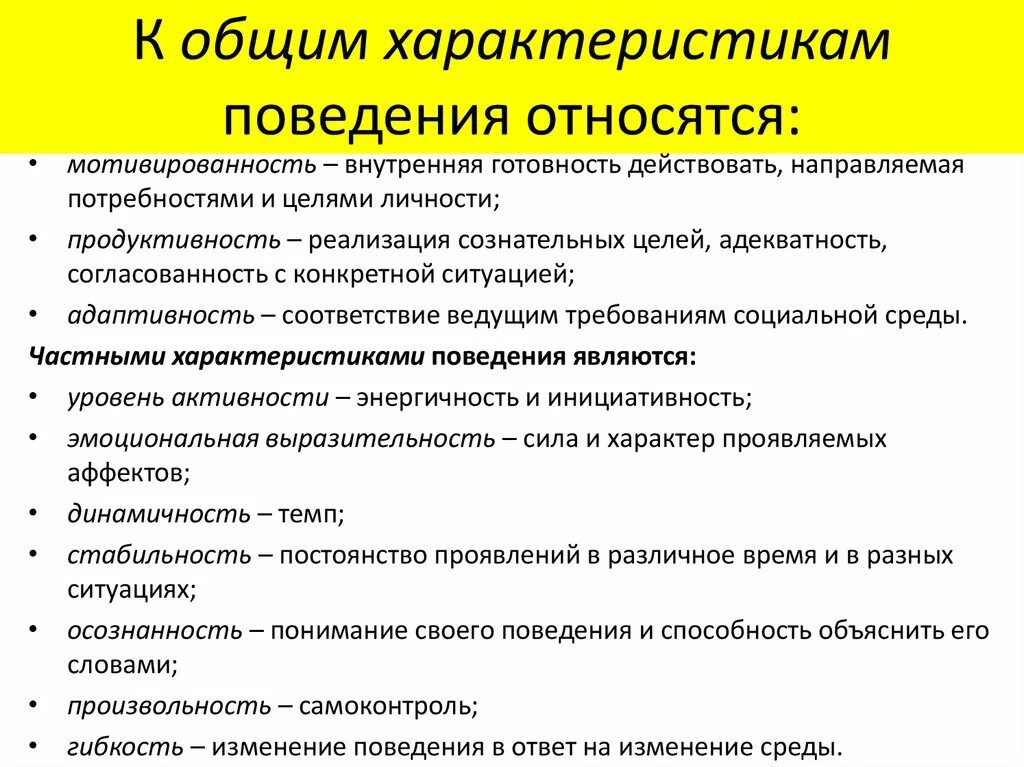 К общим характеристикам поведения относятся:

• мотивированность – внутренняя готовность действовать, направляемая потребностями и целями личности;
• продуктивность – реализация сознательных целей, адекватность, согласованность с конкретной ситуацией;
• адаптивность – соответствие ведущим требованиям социальной среды.

Частными характеристиками поведения являются:
• уровень активности – энергичность и инициативность;
• эмоциональная выразительность – сила и характер проявляемых аффектов;
• динамичность – темп;
• стабильность – постоянство проявлений в различное время и в разных ситуациях;
• осознанность – понимание своего поведения и способность объяснить его словами;
• произвольность – самоконтроль;
• гибкость – изменение поведения в ответ на изменение среды.